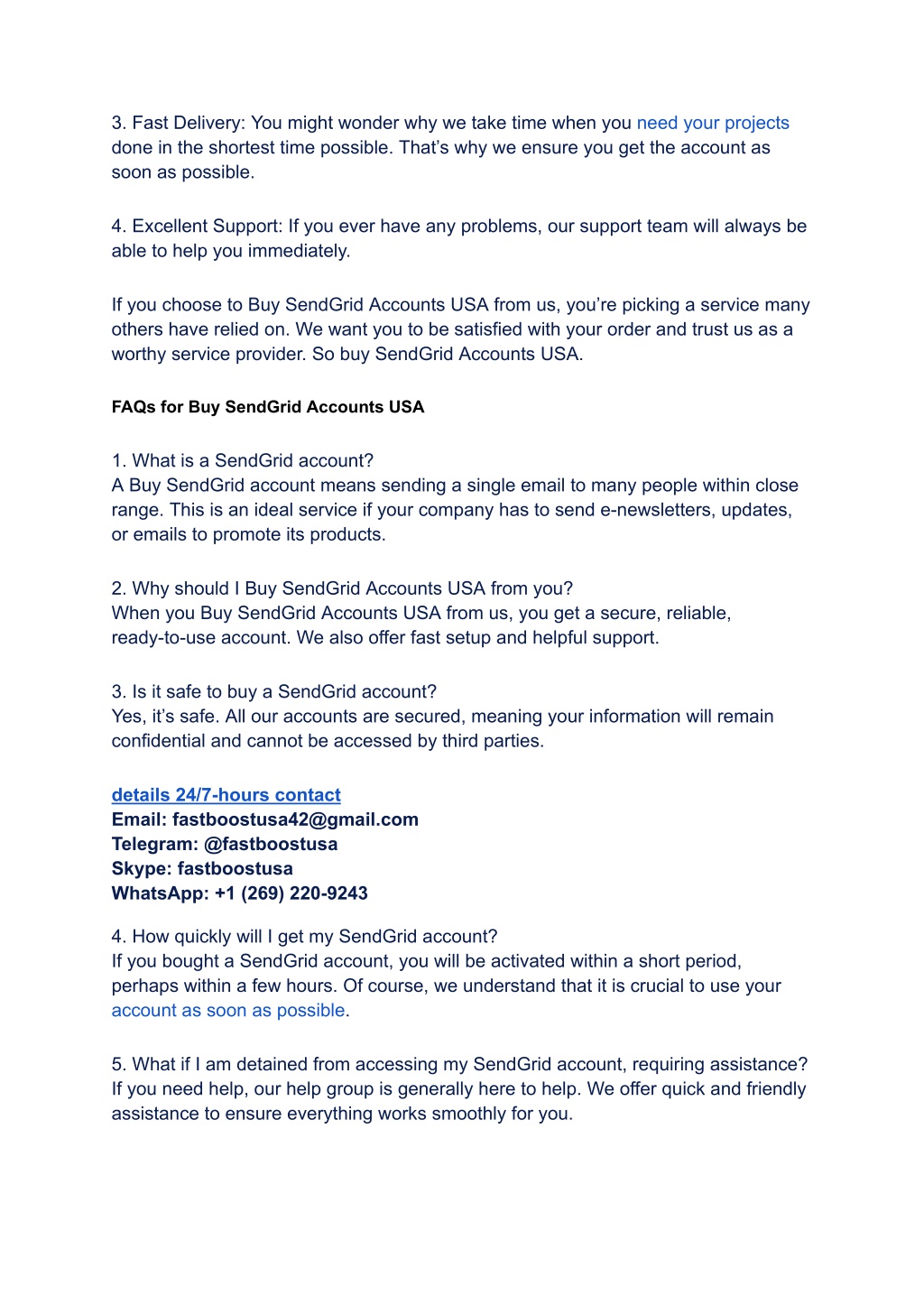 3. Fast Delivery: You might wonder why we take time when you need your projects done in the shortest time possible. That's why we ensure you get the account as soon as possible.

4. Excellent Support: If you ever have any problems, our support team will always be able to help you immediately.

If you choose to Buy SendGrid Accounts USA from us, you're picking a service many others have relied on. We want you to be satisfied with your order and trust us as a worthy service provider. So buy SendGrid Accounts USA.

FAQs for Buy SendGrid Accounts USA

1. What is a SendGrid account?
A Buy SendGrid account means sending a single email to many people within close range. This is an ideal service if your company has to send e-newsletters, updates, or emails to promote its products.

2. Why should I Buy SendGrid Accounts USA from you?
When you Buy SendGrid Accounts USA from us, you get a secure, reliable, ready-to-use account. We also offer fast setup and helpful support.

3. Is it safe to buy a SendGrid account?
Yes, it's safe. All our accounts are secured, meaning your information will remain confidential and cannot be accessed by third parties.

details 24/7-hours contact
Email: fastboostusa42@gmail.com
Telegram: @fastboostusa
Skype: fastboostusa
WhatsApp: +1 (269) 220-9243

4. How quickly will I get my SendGrid account?
If you bought a SendGrid account, you will be activated within a short period, perhaps within a few hours. Of course, we understand that it is crucial to use your account as soon as possible.

5. What if I am detained from accessing my SendGrid account, requiring assistance?
If you need help, our help group is generally here to help. We offer quick and friendly assistance to ensure everything works smoothly for you.